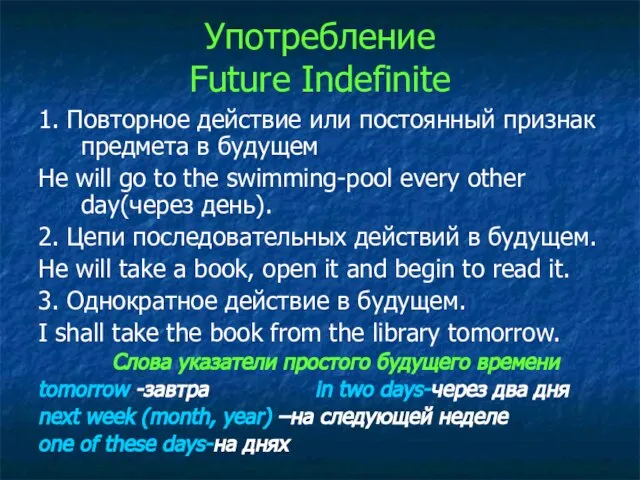 Употребление
Future Indefinite

1. Повторное действие или постоянный признак предмета в будущем

He will go to the swimming-pool every other day(через день).

2. Цепи последовательных действий в будущем.

He will take a book, open it and begin to read it.

3. Однократное действие в будущем.

I shall take the book from the library tomorrow.

Слова указатели простого будущего времени

tomorrow -завтра in two days-через два дня

next week (month, year) –на следующей неделе

one of these days-на днях